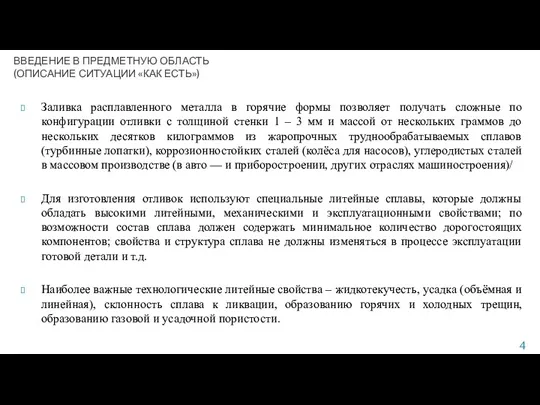 ВВЕДЕНИЕ В ПРЕДМЕТНУЮ ОБЛАСТЬ
(ОПИСАНИЕ СИТУАЦИИ «КАК ЕСТЬ»)

Заливка расплавленного металла в горячие формы позволяет получать сложные по конфигурации отливки с толщиной стенки 1 – 3 мм и массой от нескольких граммов до нескольких десятков килограммов из жаропрочных труднообрабатываемых сплавов (турбинные лопатки), коррозионностойких сталей (колёса для насосов), углеродистых сталей в массовом производстве (в авто — и приборостроении, других отраслях машиностроения)/

Для изготовления отливок используют специальные литейные сплавы, которые должны обладать высокими литейными, механическими и эксплуатационными свойствами; по возможности состав сплава должен содержать минимальное количество дорогостоящих компонентов; свойства и структура сплава не должны изменяться в процессе эксплуатации готовой детали и т.д.

Наиболее важные технологические литейные свойства – жидкотекучесть, усадка (объёмная и линейная), склонность сплава к ликвации, образованию горячих и холодных трещин, образованию газовой и усадочной пористости.

4